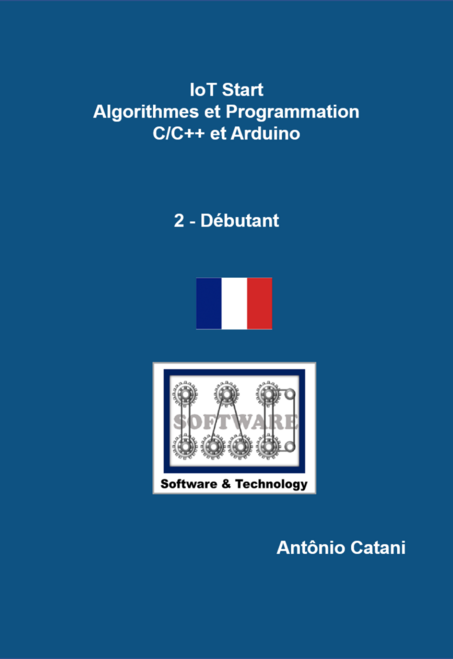 IoT Start
Algorithmes et Programmation
C/C++ et Arduino

2 - Débutant

SOFTWARE

Software & Technology

Antônio Catani